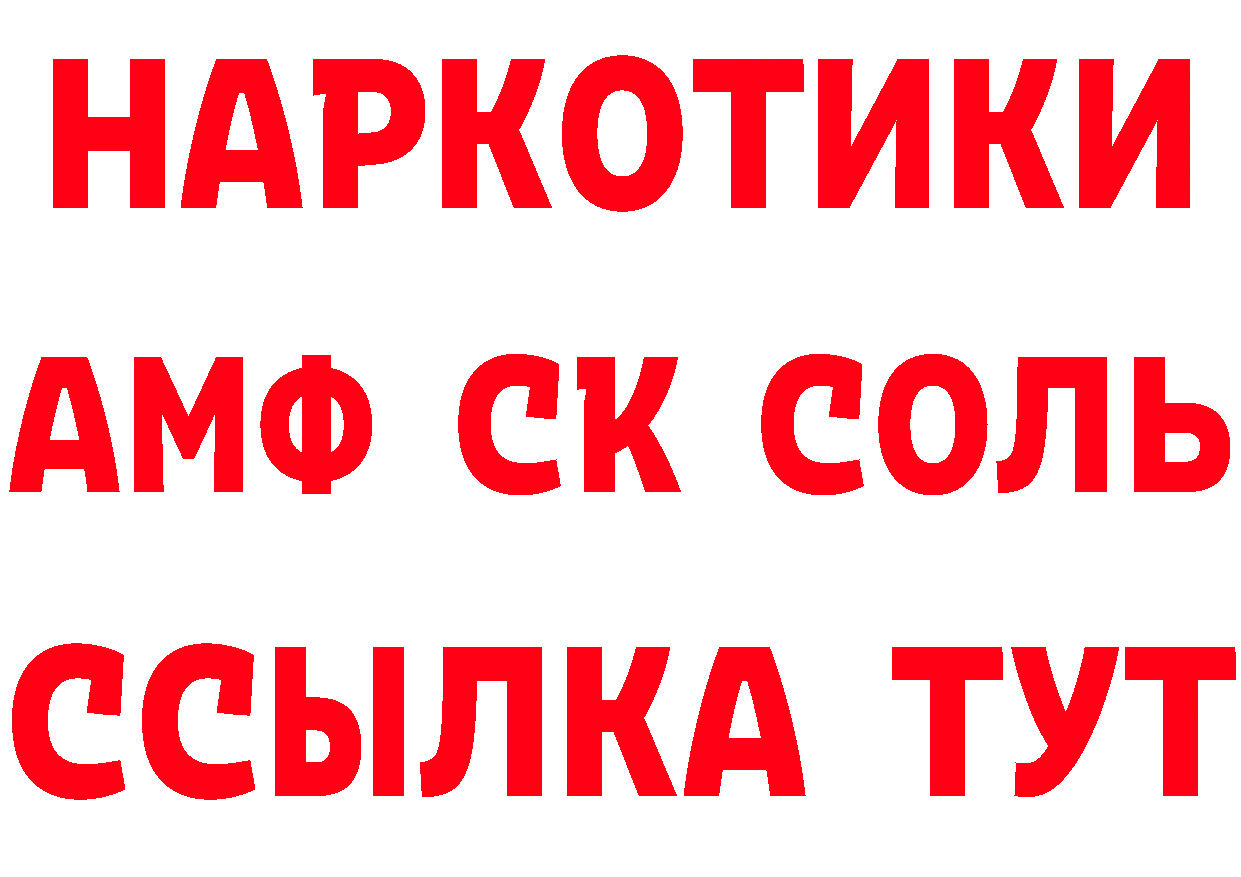 НАРКОТИКИ

АМФ СК СОЛЬ

ССЫЛКА ТУТ